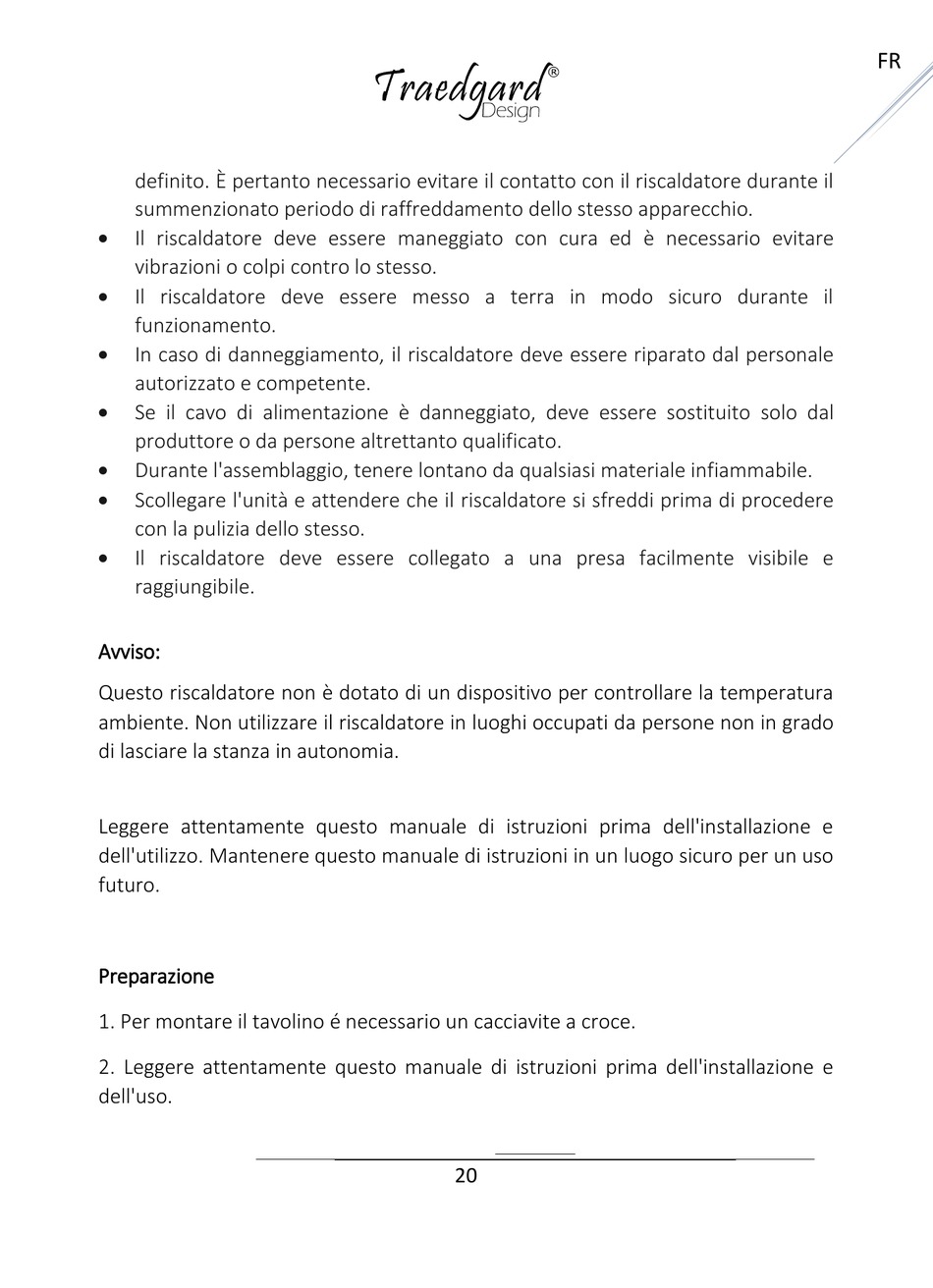 FR

Traedgard® Design

definito. È pertanto necessario evitare il contatto con il riscaldatore durante il summenzionato periodo di raffreddamento dello stesso apparecchio.
• Il riscaldatore deve essere maneggiato con cura ed è necessario evitare vibrazioni o colpi contro lo stesso.
• Il riscaldatore deve essere messo a terra in modo sicuro durante il funzionamento.
• In caso di danneggiamento, il riscaldatore deve essere riparato dal personale autorizzato e competente.
• Se il cavo di alimentazione è danneggiato, deve essere sostituito solo dal produttore o da persone altrettanto qualificato.
• Durante l'assemblaggio, tenere lontano da qualsiasi materiale infiammabile.
• Scollegare l'unità e attendere che il riscaldatore si sfreddi prima di procedere con la pulizia dello stesso.
• Il riscaldatore deve essere collegato a una presa facilmente visibile e raggiungibile.

Avviso:

Questo riscaldatore non è dotato di un dispositivo per controllare la temperatura ambiente. Non utilizzare il riscaldatore in luoghi occupati da persone non in grado di lasciare la stanza in autonomia.

Leggere attentamente questo manuale di istruzioni prima dell'installazione e dell'utilizzo. Mantenere questo manuale di istruzioni in un luogo sicuro per un uso futuro.

Preparazione

1. Per montare il tavolino é necessario un cacciavite a croce.

2. Leggere attentamente questo manuale di istruzioni prima dell'installazione e dell'uso.

20